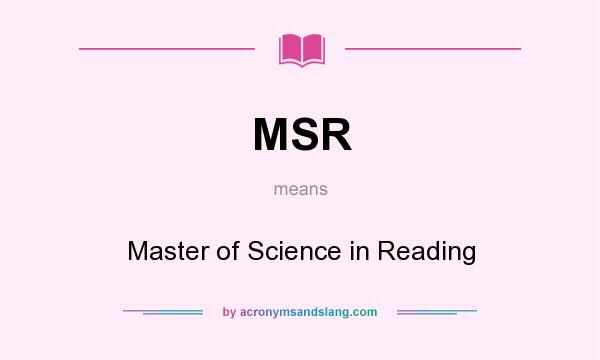 MSR

means

Master of Science in Reading

by acronymsandslang.com